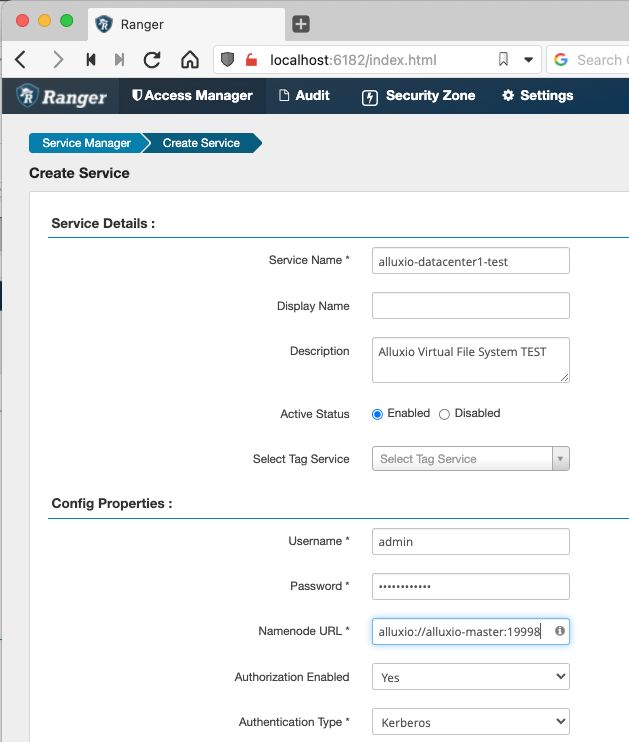 Ranger

localhost:6182/index.html

Search

Ranger Access Manager Audit Security Zone Settings

Service Manager Create Service

Create Service

Service Details :

Service Name * alluxio-datacenter1-test

Display Name

Description Alluxio Virtual File System TEST

Active Status Enabled Disabled

Select Tag Service Select Tag Service

Config Properties :

Username * admin

Password * ••••••••••••

Namenode URL * alluxio://alluxio-master:19998

Authorization Enabled Yes

Authentication Type * Kerberos